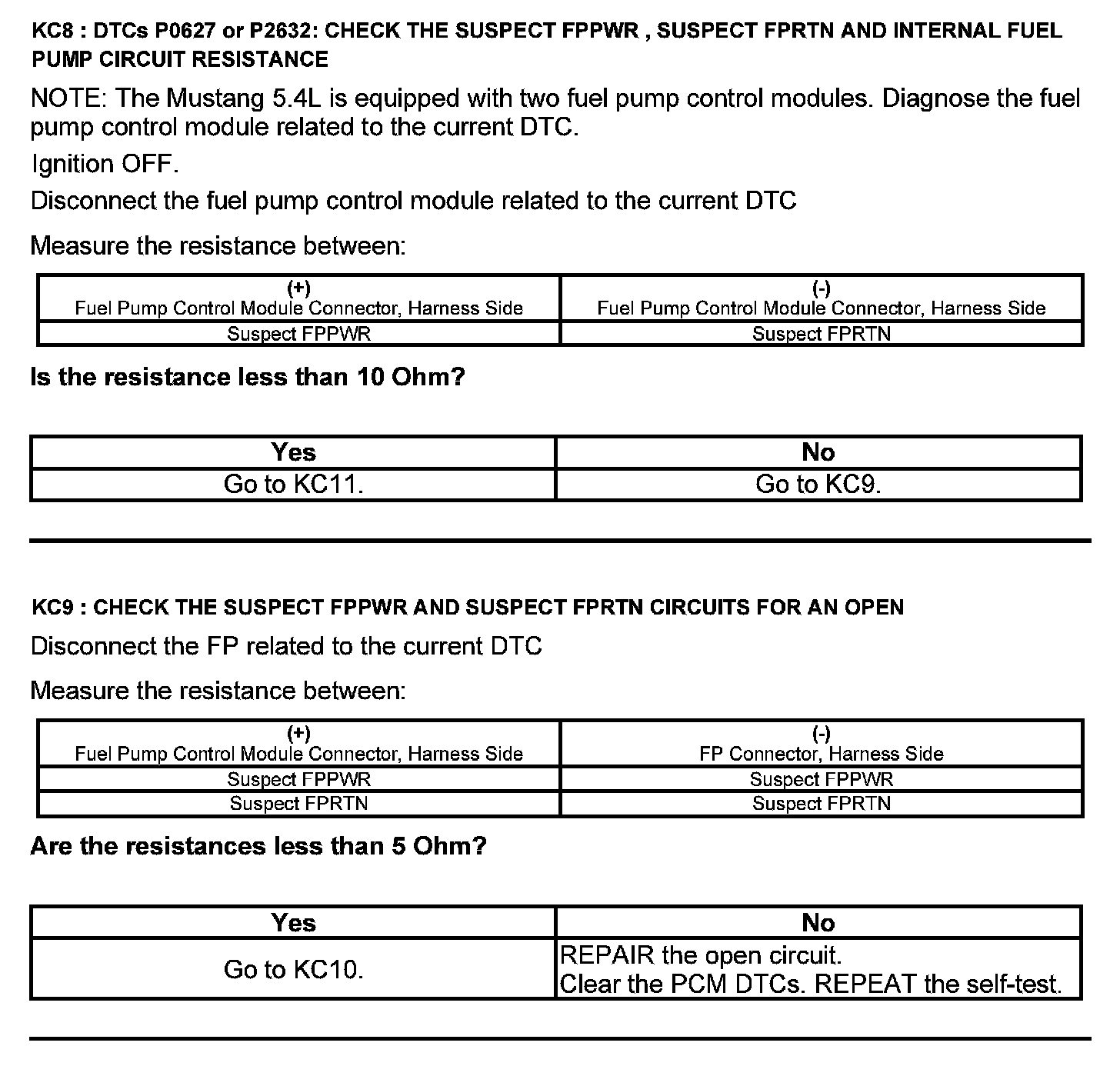 KC8 : DTCs P0627 or P2632: CHECK THE SUSPECT FPPWR , SUSPECT FPRTN AND INTERNAL FUEL PUMP CIRCUIT RESISTANCE

NOTE: The Mustang 5.4L is equipped with two fuel pump control modules. Diagnose the fuel pump control module related to the current DTC.

Ignition OFF.

Disconnect the fuel pump control module related to the current DTC

Measure the resistance between:

| (+) Fuel Pump Control Module Connector, Harness Side | (-) Fuel Pump Control Module Connector, Harness Side |
|---|---|
| Suspect FPPWR | Suspect FPRTN |

Is the resistance less than 10 Ohm?

| Yes | No |
|---|---|
| Go to KC11. | Go to KC9. |

KC9 : CHECK THE SUSPECT FPPWR AND SUSPECT FPRTN CIRCUITS FOR AN OPEN

Disconnect the FP related to the current DTC

Measure the resistance between:

| (+) Fuel Pump Control Module Connector, Harness Side | (-) FP Connector, Harness Side |
|---|---|
| Suspect FPPWR | Suspect FPPWR |
| Suspect FPRTN | Suspect FPRTN |

Are the resistances less than 5 Ohm?

| Yes | No |
|---|---|
| Go to KC10. | REPAIR the open circuit. Clear the PCM DTCs. REPEAT the self-test. |